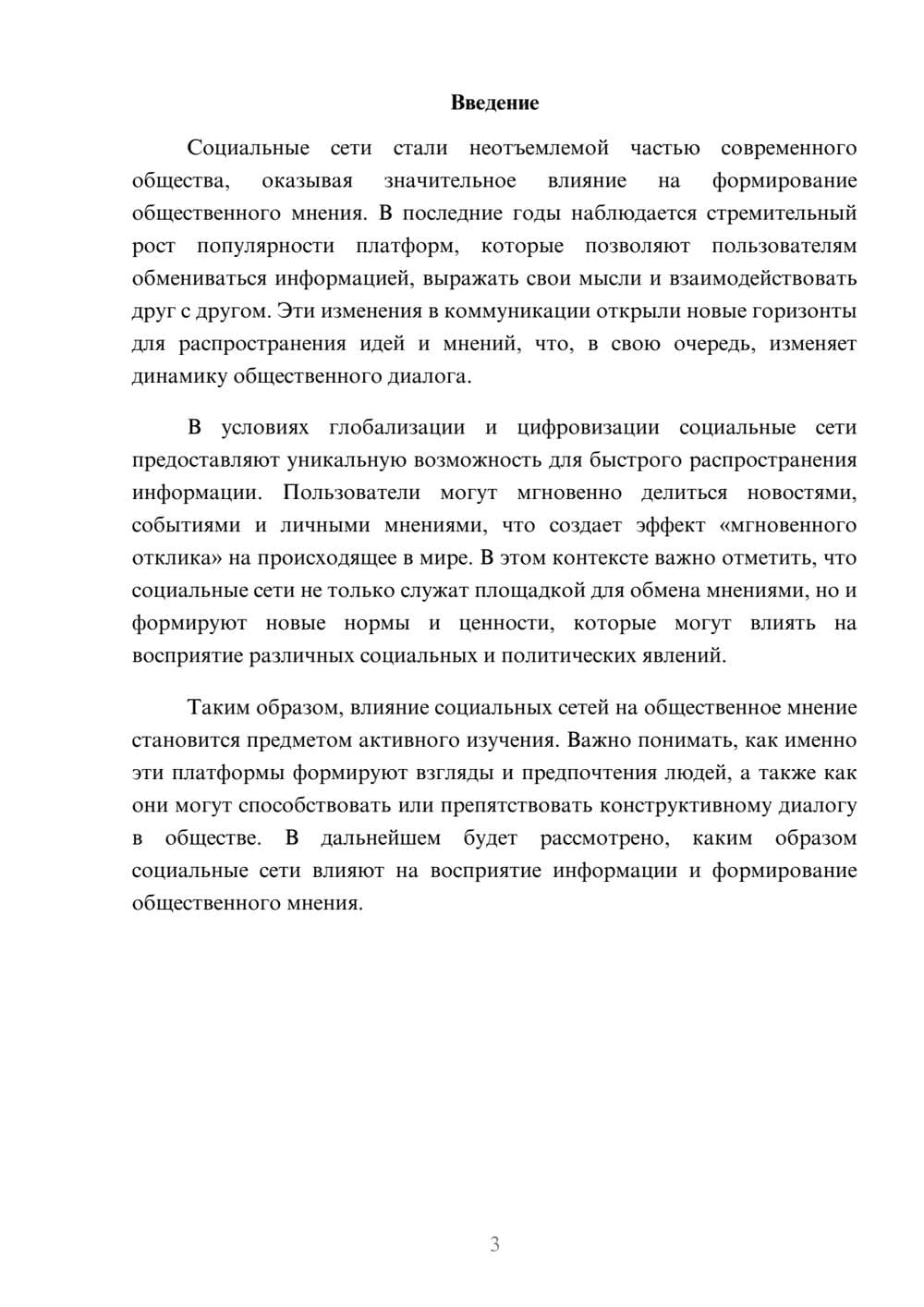 Введение

Социальные сети стали неотъемлемой частью современного общества, оказывая значительное влияние на формирование общественного мнения. В последние годы наблюдается стремительный рост популярности платформ, которые позволяют пользователям обмениваться информацией, выражать свои мысли и взаимодействовать друг с другом. Эти изменения в коммуникации открыли новые горизонты для распространения идей и мнений, что, в свою очередь, изменяет динамику общественного диалога.

В условиях глобализации и цифровизации социальные сети предоставляют уникальную возможность для быстрого распространения информации. Пользователи могут мгновенно делиться новостями, событиями и личными мнениями, что создает эффект «мгновенного отклика» на происходящее в мире. В этом контексте важно отметить, что социальные сети не только служат площадкой для обмена мнениями, но и формируют новые нормы и ценности, которые могут влиять на восприятие различных социальных и политических явлений.

Таким образом, влияние социальных сетей на общественное мнение становится предметом активного изучения. Важно понимать, как именно эти платформы формируют взгляды и предпочтения людей, а также как они могут способствовать или препятствовать конструктивному диалогу в обществе. В дальнейшем будет рассмотрено, каким образом социальные сети влияют на восприятие информации и формирование общественного мнения.

3